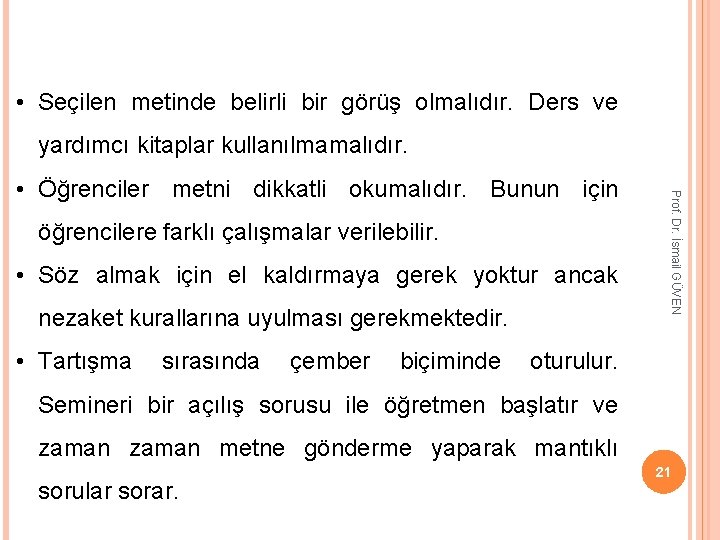 • Seçilen metinde belirli bir görüş olmalıdır. Ders ve yardımcı kitaplar kullanılmamalıdır.

• Öğrenciler metni dikkatli okumalıdır. Bunun için öğrencilere farklı çalışmalar verilebilir.

• Söz almak için el kaldırmaya gerek yoktur ancak nezaket kurallarına uyulması gerekmektedir.

• Tartışma sırasında çember biçiminde oturulur. Semineri bir açılış sorusu ile öğretmen başlatır ve zaman zaman metne gönderme yaparak mantıklı sorular sorar.

Prof. Dr. İsmail GÜVEN

21